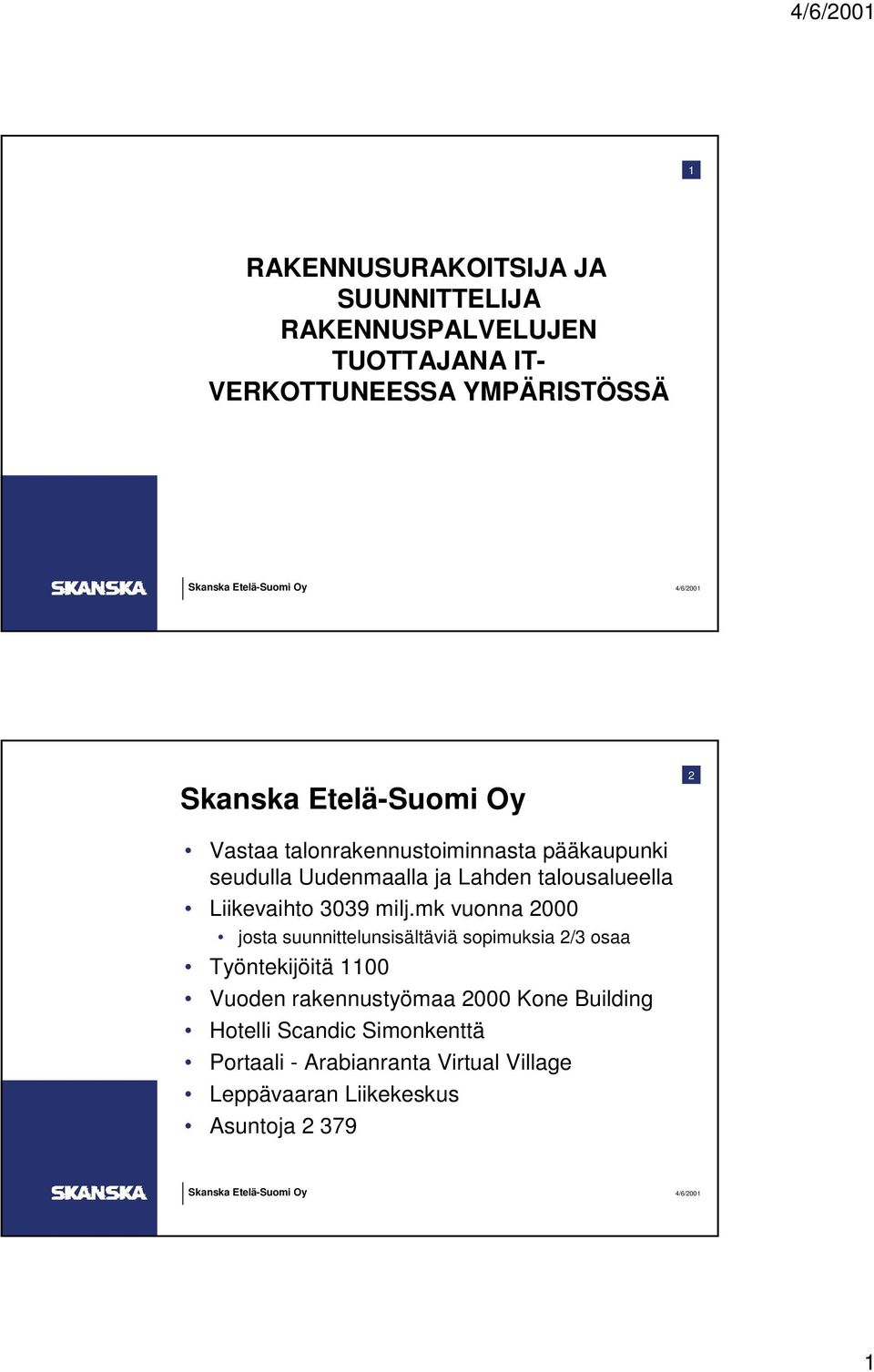 4/6/2001

1

RAKENNUSURAKOITSIJA JA SUUNNITTELIJA RAKENNUSPALVELUJEN TUOTTAJANA IT-VERKOTTUNEESSA YMPÄRISTÖSSÄ

SKANSKA

Skanska Etelä-Suomi Oy

4/6/2001

2

Skanska Etelä-Suomi Oy

• Vastaa talonrakennustoiminnasta pääkaupunki seudulla Uudenmaalla ja Lahden talousalueella
• Liikevaihto 3039 milj.mk vuonna 2000
  • josta suunnittelunsisältäviä sopimuksia 2/3 osaa
• Työntekijöitä 1100
• Vuoden rakennustyömaa 2000 Kone Building
• Hotelli Scandic Simonkenttä
• Portaali - Arabianranta Virtual Village
• Leppävaaran Liikekeskus
• Asuntoja 2 379

SKANSKA

Skanska Etelä-Suomi Oy

4/6/2001

1